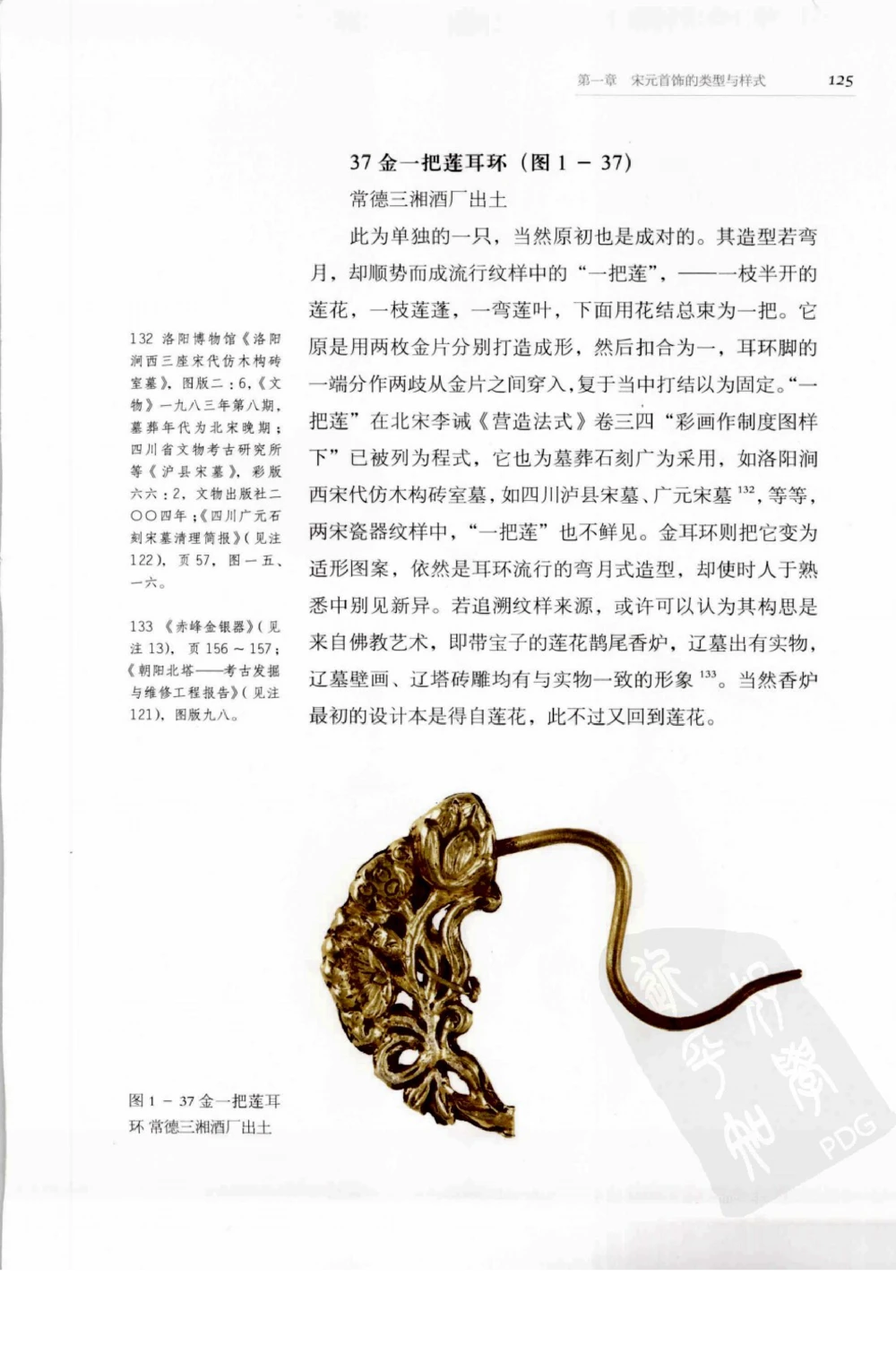 第一章 宋元首饰的类型与样式 125

37 金一把莲耳环（图 1 － 37）

常德三湘酒厂出土

此为单独的一只，当然原初也是成对的。其造型若弯月，却顺势而成流行纹样中的“一把莲”，——一枝半开的莲花，一枝莲蓬，一弯莲叶，下面用花结总束为一把。它原是用两枚金片分别打造成形，然后扣合为一，耳环脚的一端分作两歧从金片之间穿入，复于当中打结以为固定。“一把莲”在北宋李诫《营造法式》卷三四“彩画作制度图样下”已被列为程式，它也为墓葬石刻广为采用，如洛阳涧西宋代仿木构砖室墓，如四川泸县宋墓、广元宋墓 $^{132}$，等等，两宋瓷器纹样中，“一把莲”也不鲜见。金耳环则把它变为适形图案，依然是耳环流行的弯月式造型，却使时人于熟悉中别见新异。若追溯纹样来源，或许可以认为其构思是来自佛教艺术，即带宝子的莲花鹊尾香炉，辽墓出有实物，辽墓壁画、辽塔砖雕均有与实物一致的形象 $^{133}$。当然香炉最初的设计本是得自莲花，此不过又回到莲花。

132 洛阳博物馆《洛阳涧西三座宋代仿木构砖室墓》，图版二：6，《文物》一九八三年第八期，墓葬年代为北宋晚期；四川省文物考古研究所等《泸县宋墓》，彩版六六：2，文物出版社二〇〇四年；《四川广元石刻宋墓清理简报》（见注 122），页 57，图一五、一六。

133 《赤峰金银器》（见注 13），页 156 ~ 157；《朝阳北塔——考古发掘与维修工程报告》（见注 121），图版九八。

图 1 － 37 金一把莲耳环 常德三湘酒厂出土

PDG